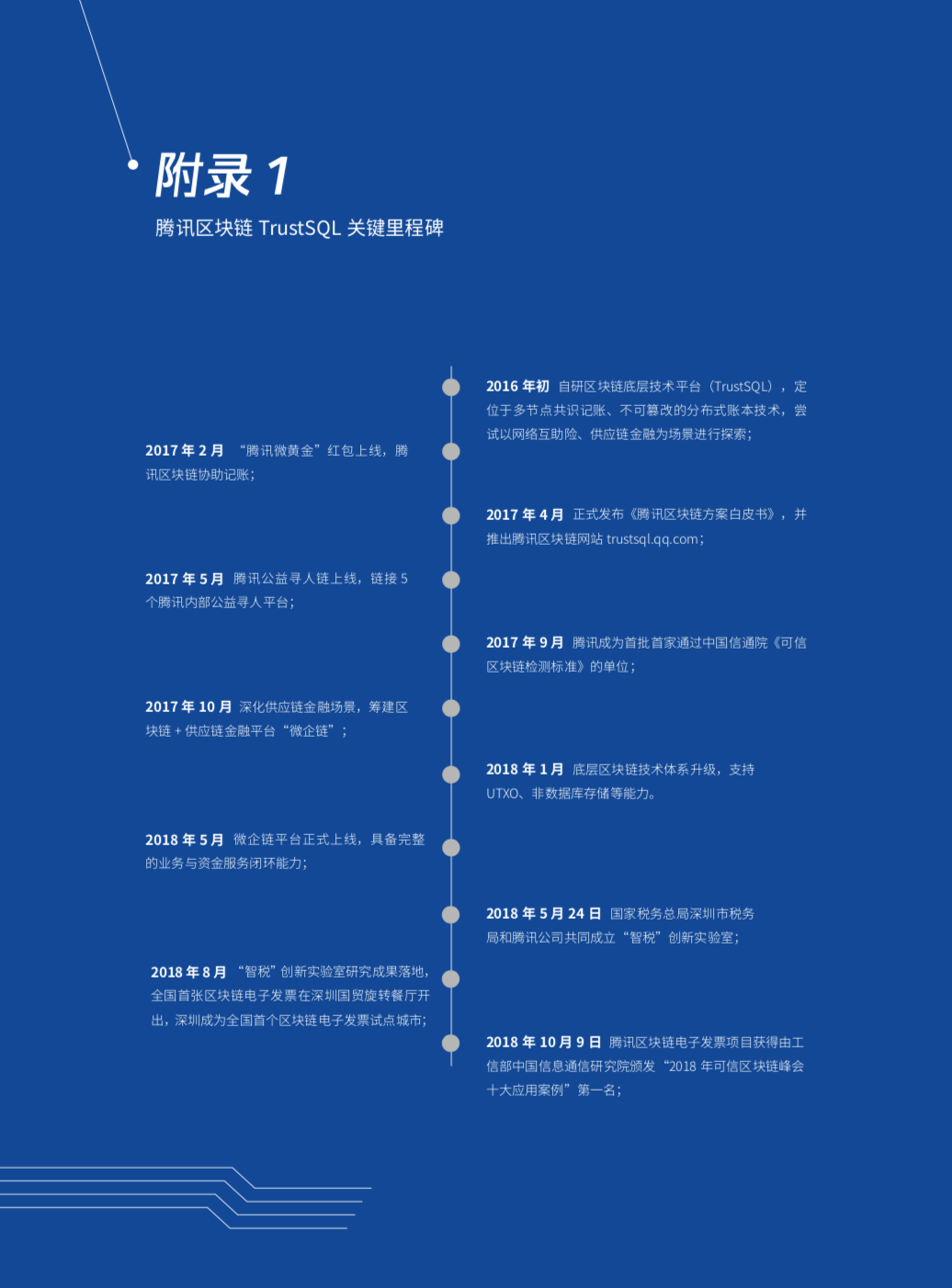 附录 1

腾讯区块链 TrustSQL 关键里程碑

2016 年初 自研区块链底层技术平台（TrustSQL），定位于多节点共识记账、不可篡改的分布式账本技术，尝试以网络互助险、供应链金融为场景进行探索；

2017 年 2 月 “腾讯微黄金”红包上线，腾讯区块链协助记账；

2017 年 4 月 正式发布《腾讯区块链方案白皮书》，并推出腾讯区块链网站 trustsql.qq.com；

2017 年 5 月 腾讯公益寻人链上线，链接 5 个腾讯内部公益寻人平台；

2017 年 9 月 腾讯成为首批首家通过中国信通院《可信区块链检测标准》的单位；

2017 年 10 月 深化供应链金融场景，筹建区块链 + 供应链金融平台“微企链”；

2018 年 1 月 底层区块链技术体系升级，支持 UTXO、非数据库存储等能力。

2018 年 5 月 微企链平台正式上线，具备完整的业务与资金服务闭环能力；

2018 年 5 月 24 日 国家税务总局深圳市税务局和腾讯公司共同成立“智税”创新实验室；

2018 年 8 月 “智税”创新实验室研究成果落地，全国首张区块链电子发票在深圳国贸旋转餐厅开出，深圳成为全国首个区块链电子发票试点城市；

2018 年 10 月 9 日 腾讯区块链电子发票项目获得由工信部中国信息通信研究院颁发“2018 年可信区块链峰会十大应用案例”第一名；